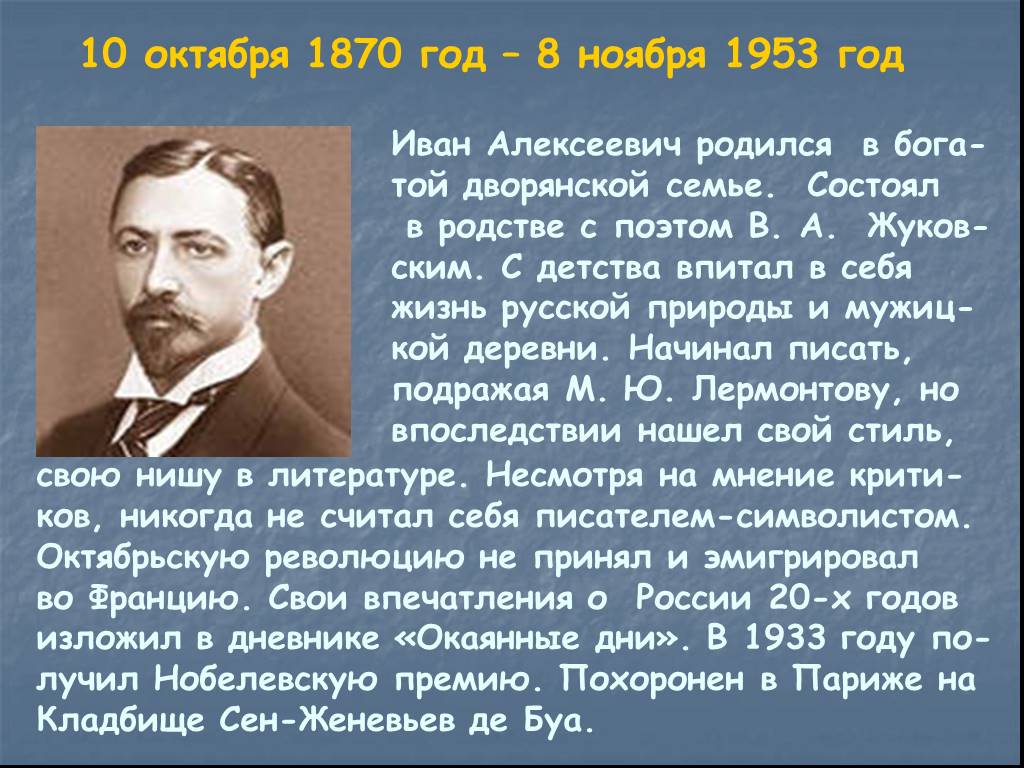 10 октября 1870 год – 8 ноября 1953 год

Иван Алексеевич родился в богатой дворянской семье. Состоял в родстве с поэтом В. А. Жуковским. С детства впитал в себя жизнь русской природы и мужицкой деревни. Начинал писать, подражая М. Ю. Лермонтову, но впоследствии нашел свой стиль, свою нишу в литературе. Несмотря на мнение критиков, никогда не считал себя писателем-символистом. Октябрьскую революцию не принял и эмигрировал во Францию. Свои впечатления о России 20-х годов изложил в дневнике «Окаянные дни». В 1933 году получил Нобелевскую премию. Похоронен в Париже на Кладбище Сен-Женевьев де Буа.